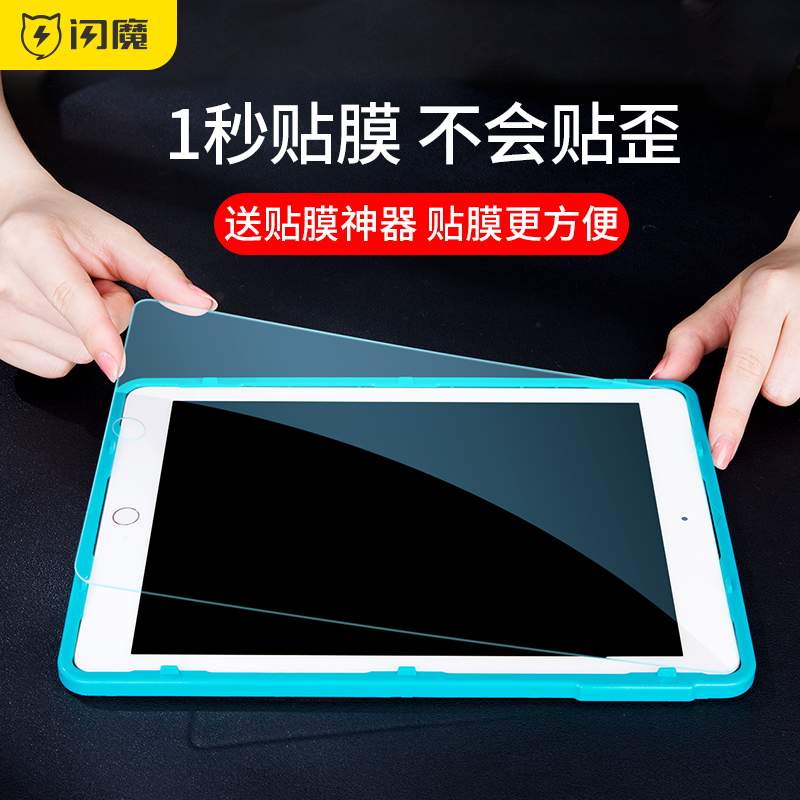 闪魔

1秒贴膜 不会贴歪

送贴膜神器 贴膜更方便